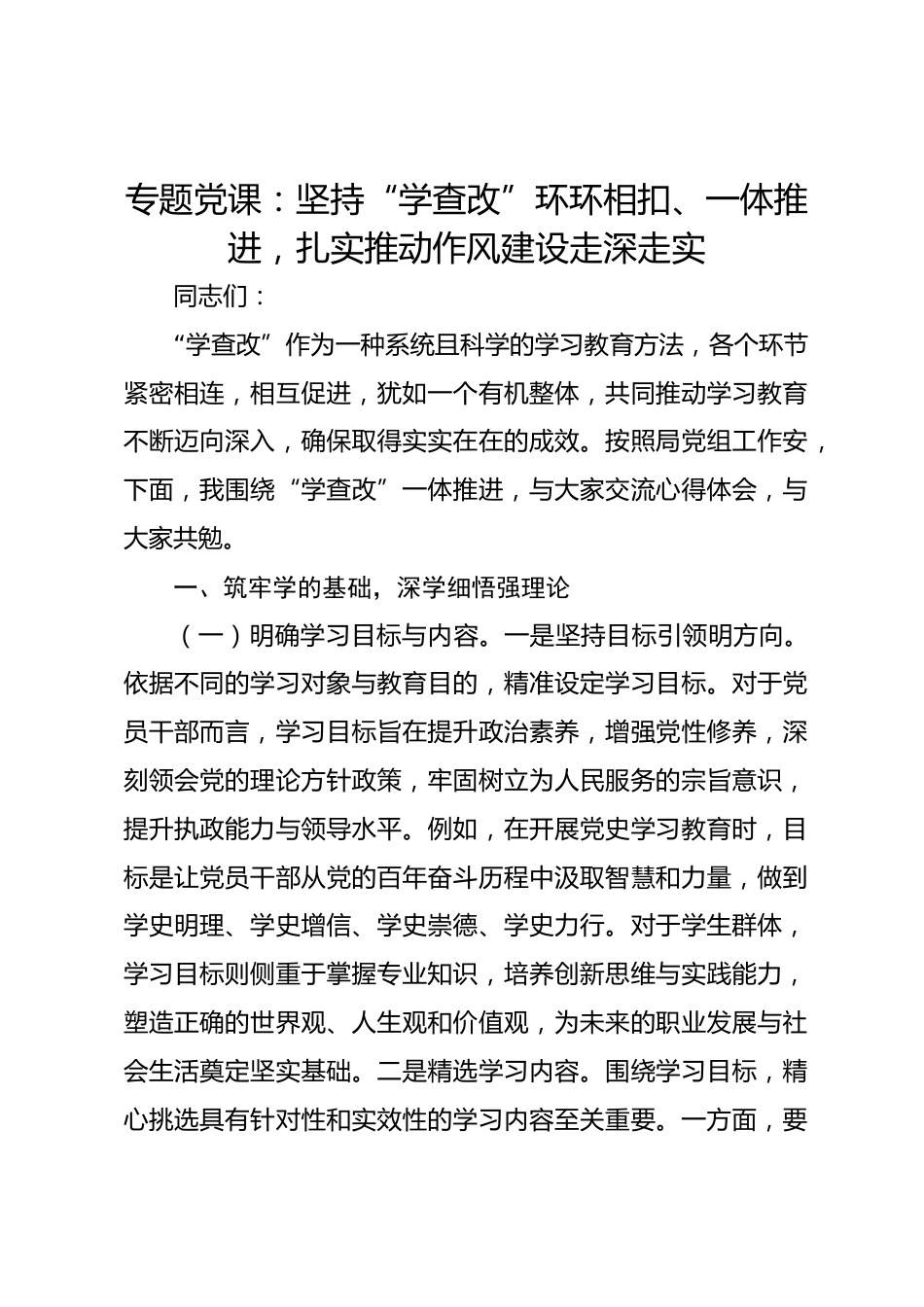 专题党课：坚持“学查改”环环相扣、一体推进，扎实推动作风建设走深走实

同志们：

“学查改”作为一种系统且科学的学习教育方法，各个环节紧密相连，相互促进，犹如一个有机整体，共同推动学习教育不断迈向深入，确保取得实实在在的成效。按照局党组工作安，下面，我围绕“学查改”一体推进，与大家交流心得体会，与大家共勉。

一、筑牢学的基础，深学细悟强理论

（一）明确学习目标与内容。一是坚持目标引领明方向。依据不同的学习对象与教育目的，精准设定学习目标。对于党员干部而言，学习目标旨在提升政治素养，增强党性修养，深刻领会党的理论方针政策，牢固树立为人民服务的宗旨意识，提升执政能力与领导水平。例如，在开展党史学习教育时，目标是让党员干部从党的百年奋斗历程中汲取智慧和力量，做到学史明理、学史增信、学史崇德、学史力行。对于学生群体，学习目标则侧重于掌握专业知识，培养创新思维与实践能力，塑造正确的世界观、人生观和价值观，为未来的职业发展与社会生活奠定坚实基础。二是精选学习内容。围绕学习目标，精心挑选具有针对性和实效性的学习内容至关重要。一方面，要